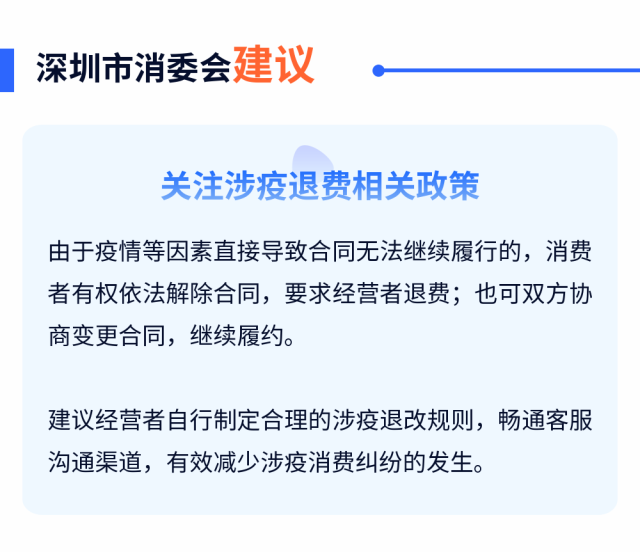 深圳市消委会建议

关注涉疫退费相关政策

由于疫情等因素直接导致合同无法继续履行的，消费者有权依法解除合同，要求经营者退费；也可双方协商变更合同，继续履约。

建议经营者自行制定合理的涉疫退改规则，畅通客服沟通渠道，有效减少涉疫消费纠纷的发生。